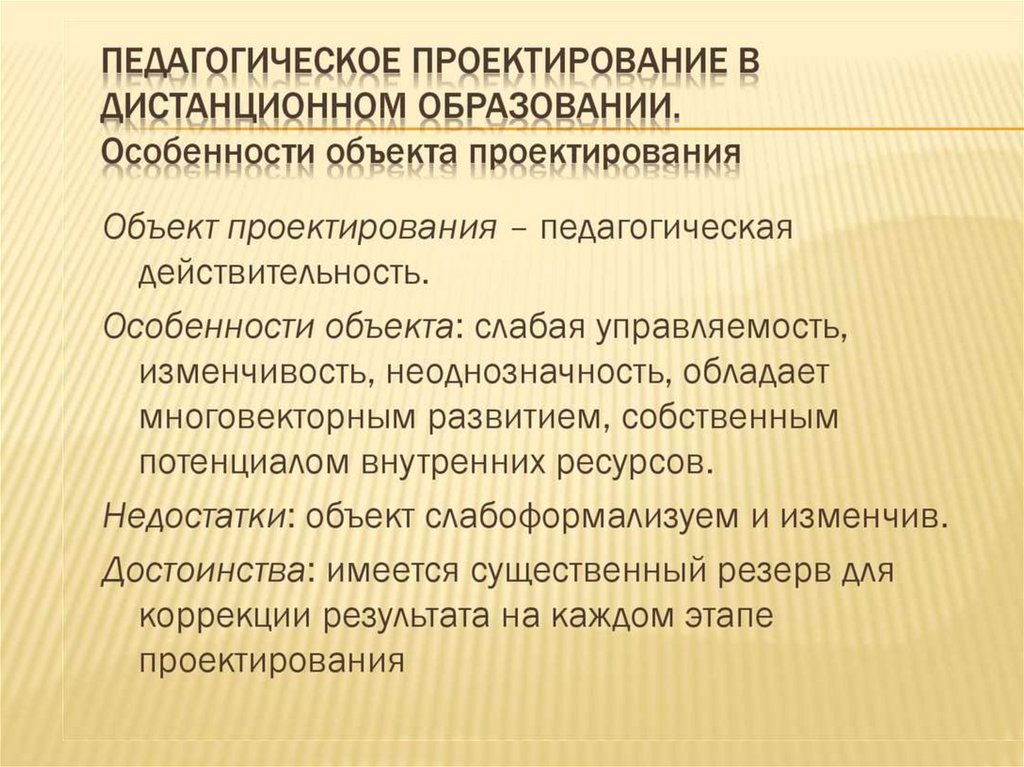 ПЕДАГОГИЧЕСКОЕ ПРОЕКТИРОВАНИЕ В ДИСТАНЦИОННОМ ОБРАЗОВАНИИ.
Особенности объекта проектирования

Объект проектирования – педагогическая действительность.

Особенности объекта: слабая управляемость, изменчивость, неоднозначность, обладает многовекторным развитием, собственным потенциалом внутренних ресурсов.

Недостатки: объект слабоформализуем и изменчив.

Достоинства: имеется существенный резерв для коррекции результата на каждом этапе проектирования